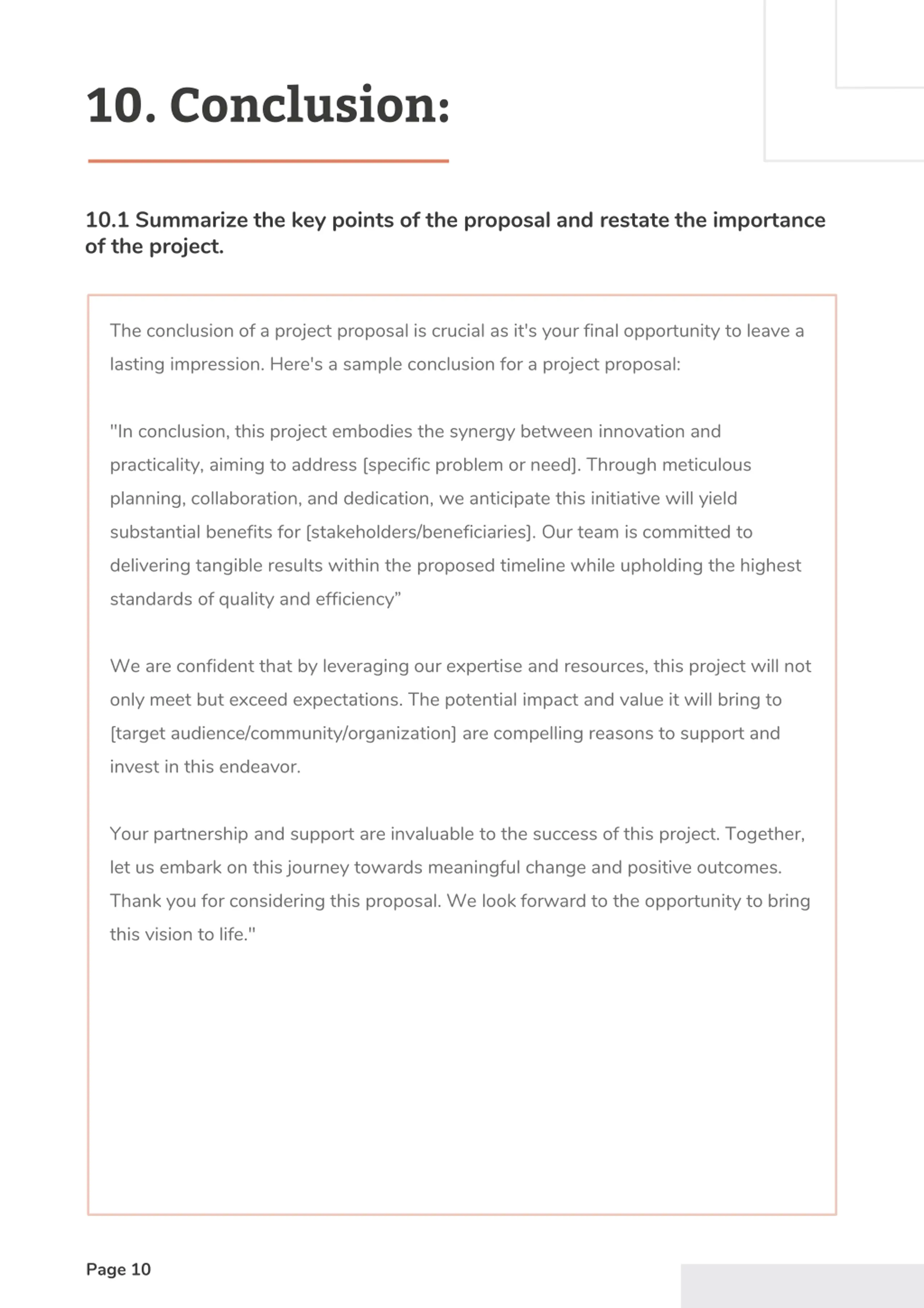 10. Conclusion:

10.1 Summarize the key points of the proposal and restate the importance of the project.

The conclusion of a project proposal is crucial as it's your final opportunity to leave a lasting impression. Here's a sample conclusion for a project proposal:

"In conclusion, this project embodies the synergy between innovation and practicality, aiming to address [specific problem or need]. Through meticulous planning, collaboration, and dedication, we anticipate this initiative will yield substantial benefits for [stakeholders/beneficiaries]. Our team is committed to delivering tangible results within the proposed timeline while upholding the highest standards of quality and efficiency”

We are confident that by leveraging our expertise and resources, this project will not only meet but exceed expectations. The potential impact and value it will bring to [target audience/community/organization] are compelling reasons to support and invest in this endeavor.

Your partnership and support are invaluable to the success of this project. Together, let us embark on this journey towards meaningful change and positive outcomes. Thank you for considering this proposal. We look forward to the opportunity to bring this vision to life."

Page 10